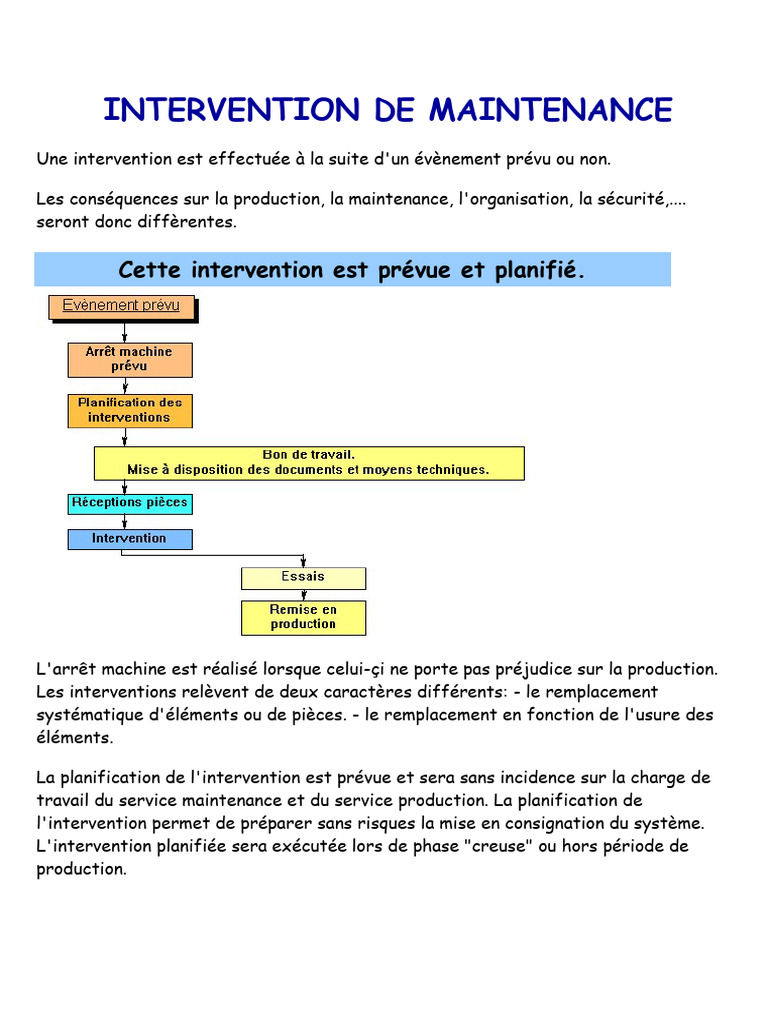 INTERVENTION DE MAINTENANCE

Une intervention est effectuée à la suite d'un évènement prévu ou non.

Les conséquences sur la production, la maintenance, l'organisation, la sécurité,.... seront donc diffèrentes.

Cette intervention est prévue et planifié.

Evènement prévu

Arrêt machine prévu

Planification des interventions

Bon de travail.
Mise à disposition des documents et moyens techniques.

Réceptions pièces

Intervention

Essais

Remise en production

L'arrêt machine est réalisé lorsque celui-çi ne porte pas préjudice sur la production. Les interventions relèvent de deux caractères différents: - le remplacement systématique d'éléments ou de pièces. - le remplacement en fonction de l'usure des éléments.

La planification de l'intervention est prévue et sera sans incidence sur la charge de travail du service maintenance et du service production. La planification de l'intervention permet de préparer sans risques la mise en consignation du système. L'intervention planifiée sera exécutée lors de phase "creuse" ou hors période de production.